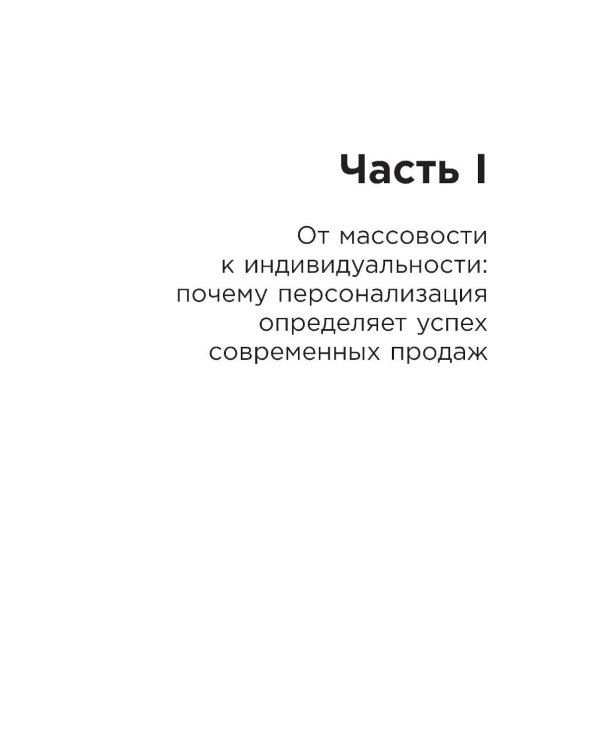 Часть I

От массовости к индивидуальности: почему персонализация определяет успех современных продаж